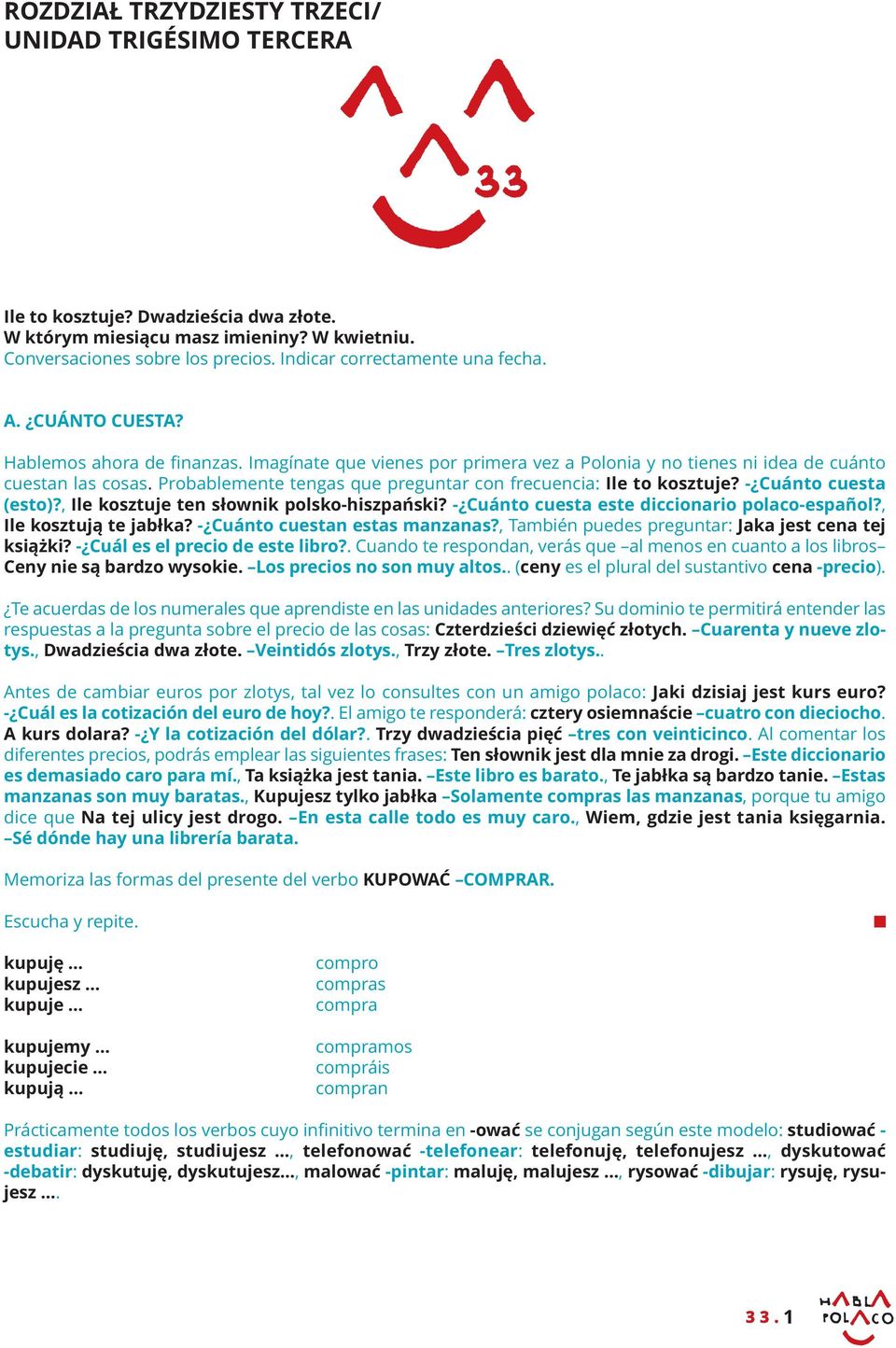 ROZDZIAŁ TRZYDZIESTY TRZECI/
UNIDAD TRIGÉSIMO TERCERA

33

Ile to kosztuje? Dwadzieścia dwa złote.
W którym miesiącu masz imieniny? W kwietniu.
Conversaciones sobre los precios. Indicar correctamente una fecha.

A. ¿CUÁNTO CUESTA?

Hablemos ahora de finanzas. Imagínate que vienes por primera vez a Polonia y no tienes ni idea de cuánto cuestan las cosas. Probablemente tengas que preguntar con frecuencia: Ile to kosztuje? -¿Cuánto cuesta (esto)?, Ile kosztuje ten słownik polsko-hiszpański? -¿Cuánto cuesta este diccionario polaco-español?, Ile kosztują te jabłka? -¿Cuánto cuestan estas manzanas?, También puedes preguntar: Jaka jest cena tej książki? -¿Cuál es el precio de este libro?. Cuando te respondan, verás que –al menos en cuanto a los libros– Ceny nie są bardzo wysokie. –Los precios no son muy altos.. (ceny es el plural del sustantivo cena -precio).

¿Te acuerdas de los numerales que aprendiste en las unidades anteriores? Su dominio te permitirá entender las respuestas a la pregunta sobre el precio de las cosas: Czterdzieści dziewięć złotych. –Cuarenta y nueve zlotys., Dwadzieścia dwa złote. –Veintidós zlotys., Trzy złote. –Tres zlotys..

Antes de cambiar euros por zlotys, tal vez lo consultes con un amigo polaco: Jaki dzisiaj jest kurs euro? -¿Cuál es la cotización del euro de hoy?. El amigo te responderá: cztery osiemnaście –cuatro con dieciocho. A kurs dolara? -¿Y la cotización del dólar?. Trzy dwadzieścia pięć –tres con veinticinco. Al comentar los diferentes precios, podrás emplear las siguientes frases: Ten słownik jest dla mnie za drogi. –Este diccionario es demasiado caro para mí., Ta książka jest tania. –Este libro es barato., Te jabłka są bardzo tanie. –Estas manzanas son muy baratas., Kupujesz tylko jabłka –Solamente compras las manzanas, porque tu amigo dice que Na tej ulicy jest drogo. –En esta calle todo es muy caro., Wiem, gdzie jest tania księgarnia. –Sé dónde hay una librería barata.

Memoriza las formas del presente del verbo KUPOWAĆ –COMPRAR.

Escucha y repite.

kupuję ... compro
kupujesz ... compras
kupuje ... compra

kupujemy ... compramos
kupujecie ... compráis
kupują ... compran

Prácticamente todos los verbos cuyo infinitivo termina en -ować se conjugan según este modelo: studiować -estudiar: studiuję, studiujesz ..., telefonować -telefonear: telefonuję, telefonujesz ..., dyskutować -debatir: dyskutuję, dyskutujesz..., malować -pintar: maluję, malujesz ..., rysować -dibujar: rysuję, rysujesz ....

33.1 HABLA POLACO